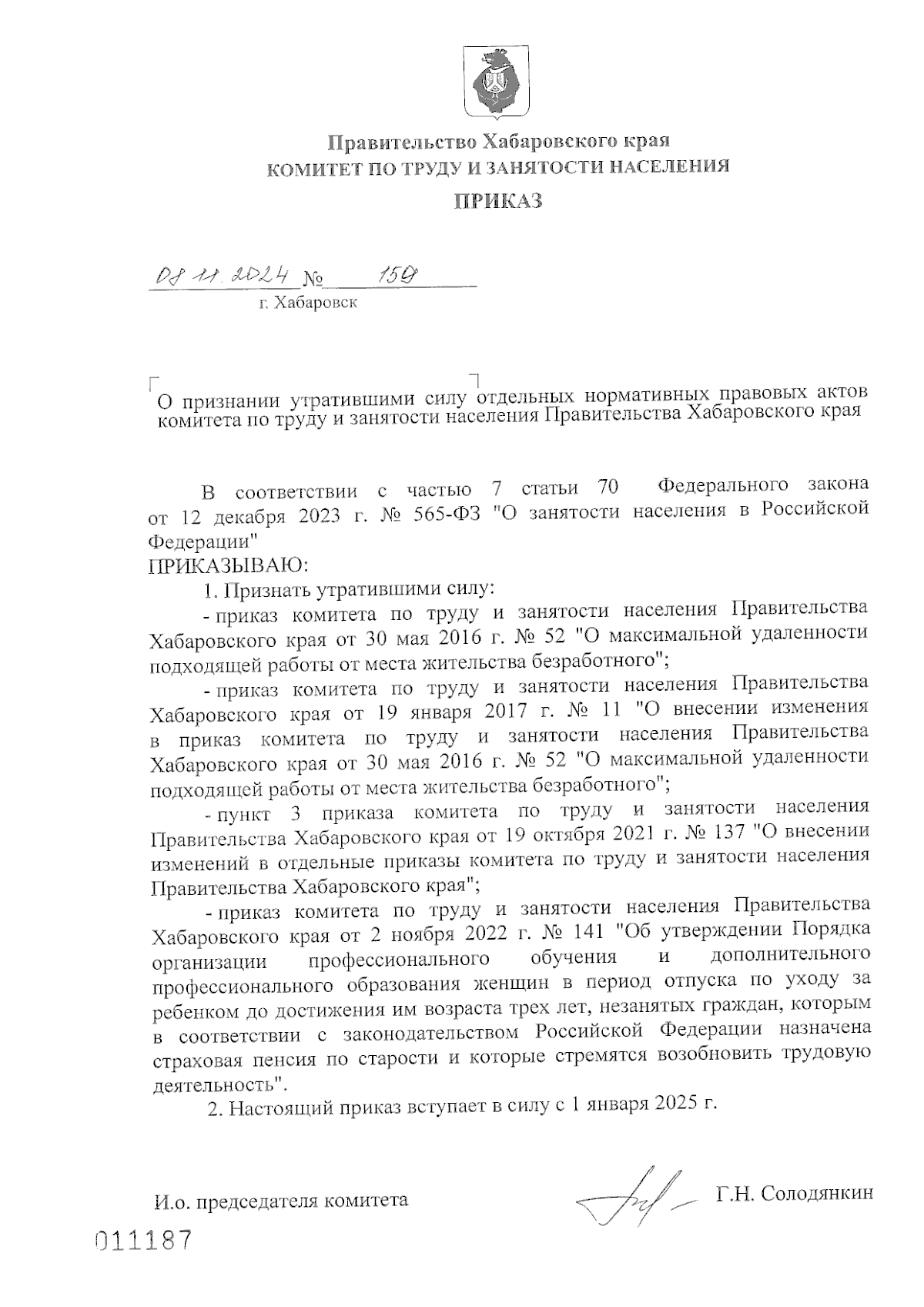 Правительство Хабаровского края
КОМИТЕТ ПО ТРУДУ И ЗАНЯТОСТИ НАСЕЛЕНИЯ
ПРИКАЗ

08.11.2024 № 159
г. Хабаровск

О признании утратившими силу отдельных нормативных правовых актов комитета по труду и занятости населения Правительства Хабаровского края

В соответствии с частью 7 статьи 70 Федерального закона от 12 декабря 2023 г. № 565-ФЗ "О занятости населения в Российской Федерации"
ПРИКАЗЫВАЮ:
1. Признать утратившими силу:
- приказ комитета по труду и занятости населения Правительства Хабаровского края от 30 мая 2016 г. № 52 "О максимальной удаленности подходящей работы от места жительства безработного";
- приказ комитета по труду и занятости населения Правительства Хабаровского края от 19 января 2017 г. № 11 "О внесении изменения в приказ комитета по труду и занятости населения Правительства Хабаровского края от 30 мая 2016 г. № 52 "О максимальной удаленности подходящей работы от места жительства безработного";
- пункт 3 приказа комитета по труду и занятости населения Правительства Хабаровского края от 19 октября 2021 г. № 137 "О внесении изменений в отдельные приказы комитета по труду и занятости населения Правительства Хабаровского края";
- приказ комитета по труду и занятости населения Правительства Хабаровского края от 2 ноября 2022 г. № 141 "Об утверждении Порядка организации профессионального обучения и дополнительного профессионального образования женщин в период отпуска по уходу за ребенком до достижения им возраста трех лет, незанятых граждан, которым в соответствии с законодательством Российской Федерации назначена страховая пенсия по старости и которые стремятся возобновить трудовую деятельность".
2. Настоящий приказ вступает в силу с 1 января 2025 г.

И.о. председателя комитета Г.Н. Солодянкин

011187